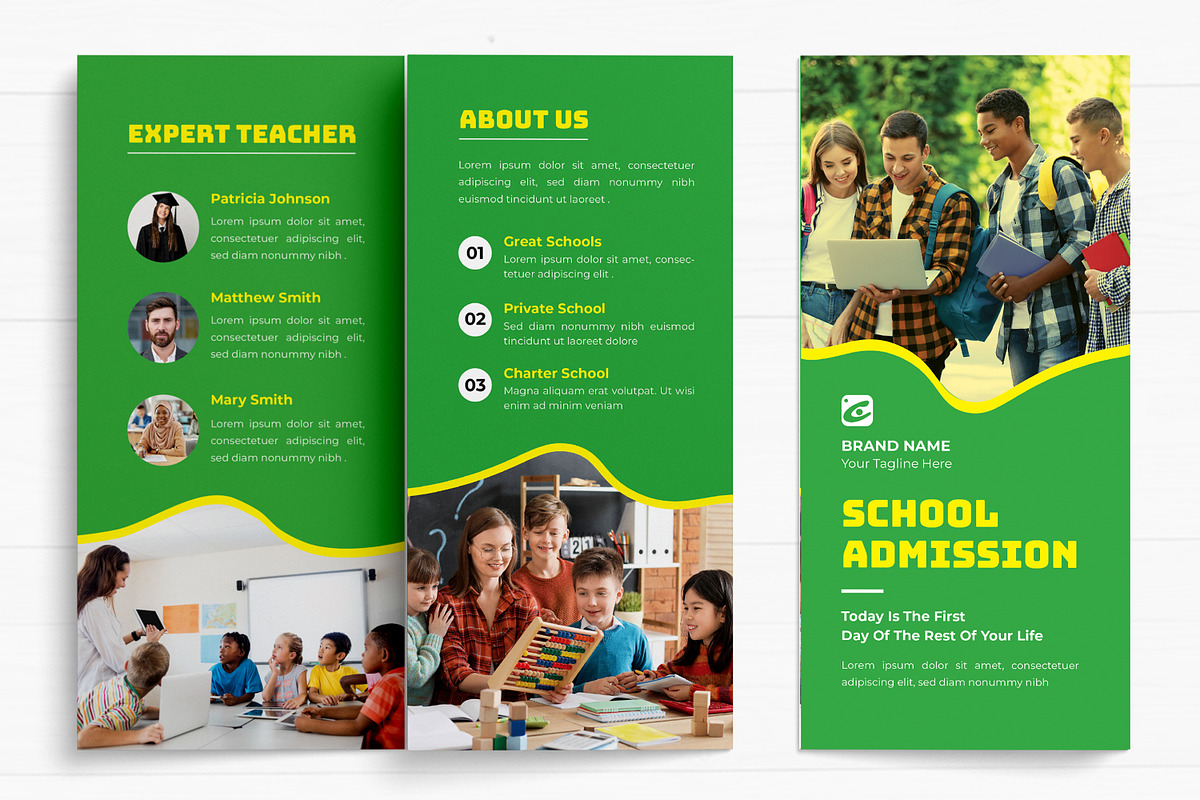 EXPERT TEACHER

Patricia Johnson
Lorem ipsum dolor sit amet, consectetuer adipiscing elit, sed diam nonummy nibh .

Matthew Smith
Lorem ipsum dolor sit amet, consectetuer adipiscing elit, sed diam nonummy nibh .

Mary Smith
Lorem ipsum dolor sit amet, consectetuer adipiscing elit, sed diam nonummy nibh .

ABOUT US

Lorem ipsum dolor sit amet, consectetuer adipiscing elit, sed diam nonummy nibh euismod tincidunt ut laoreet .

01 Great Schools
Lorem ipsum dolor sit amet, consectetuer adipiscing elit .

02 Private School
Sed diam nonummy nibh euismod tincidunt ut laoreet dolore

03 Charter School
Magna aliquam erat volutpat. Ut wisi enim ad minim veniam

BRAND NAME
Your Tagline Here

SCHOOL ADMISSION

Today Is The First Day Of The Rest Of Your Life

Lorem ipsum dolor sit amet, consectetuer adipiscing elit, sed diam nonummy nibh